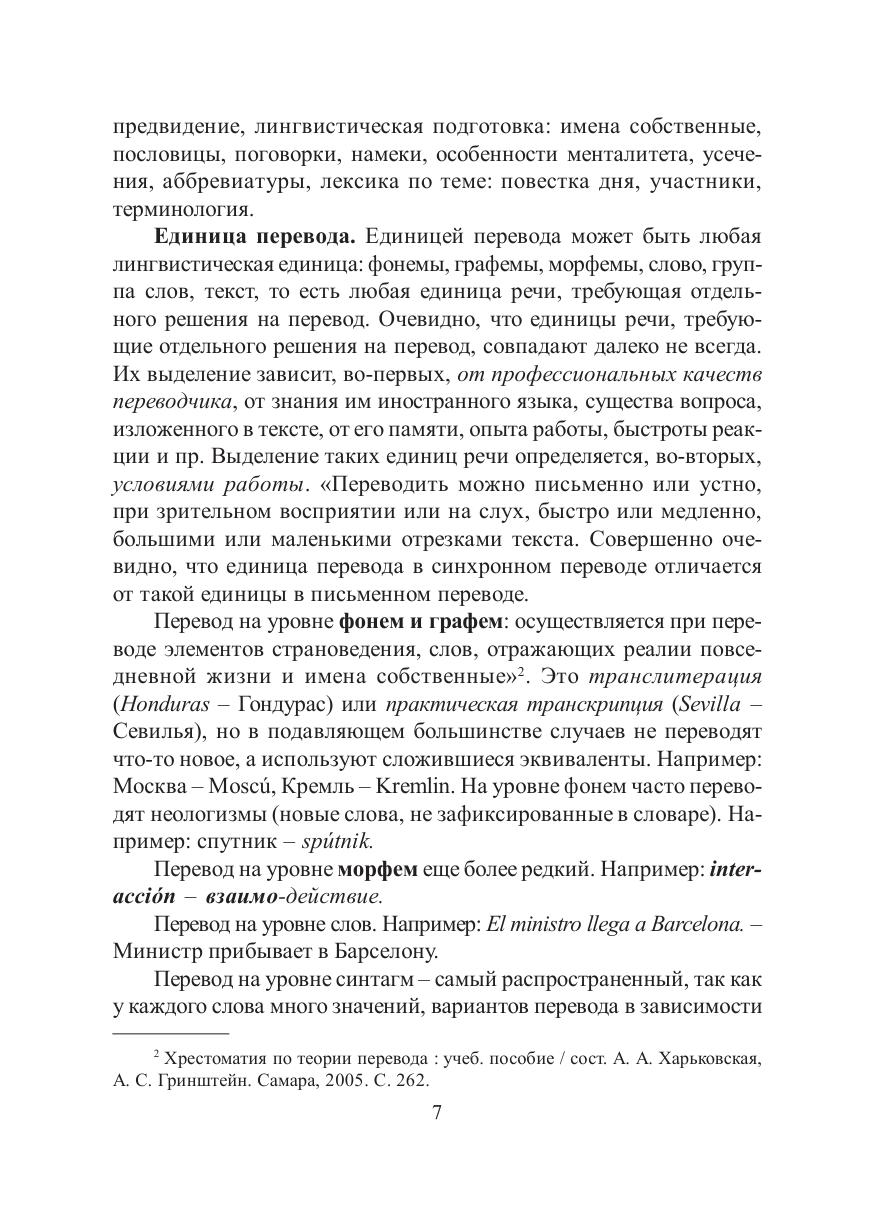 предвидение, лингвистическая подготовка: имена собственные, пословицы, поговорки, намеки, особенности менталитета, усечения, аббревиатуры, лексика по теме: повестка дня, участники, терминология.

Единица перевода. Единицей перевода может быть любая лингвистическая единица: фонемы, графемы, морфемы, слово, группа слов, текст, то есть любая единица речи, требующая отдельного решения на перевод. Очевидно, что единицы речи, требующие отдельного решения на перевод, совпадают далеко не всегда. Их выделение зависит, во-первых, от профессиональных качеств переводчика, от знания им иностранного языка, существа вопроса, изложенного в тексте, от его памяти, опыта работы, быстроты реакции и пр. Выделение таких единиц речи определяется, во-вторых, условиями работы. «Переводить можно письменно или устно, при зрительном восприятии или на слух, быстро или медленно, большими или маленькими отрезками текста. Совершенно очевидно, что единица перевода в синхронном переводе отличается от такой единицы в письменном переводе.

Перевод на уровне фонем и графем: осуществляется при переводе элементов страноведения, слов, отражающих реалии повседневной жизни и имена собственные»$^2$. Это транслитерация (Honduras – Гондурас) или практическая транскрипция (Sevilla – Севилья), но в подавляющем большинстве случаев не переводят что-то новое, а используют сложившиеся эквиваленты. Например: Москва – Moscú, Кремль – Kremlin. На уровне фонем часто переводят неологизмы (новые слова, не зафиксированные в словаре). Например: спутник – spútnik.

Перевод на уровне морфем еще более редкий. Например: interacción – взаимо-действие.

Перевод на уровне слов. Например: El ministro llega a Barcelona. – Министр прибывает в Барселону.

Перевод на уровне синтагм – самый распространенный, так как у каждого слова много значений, вариантов перевода в зависимости

$^2$ Хрестоматия по теории перевода : учеб. пособие / сост. А. А. Харьковская, А. С. Гринштейн. Самара, 2005. С. 262.

7